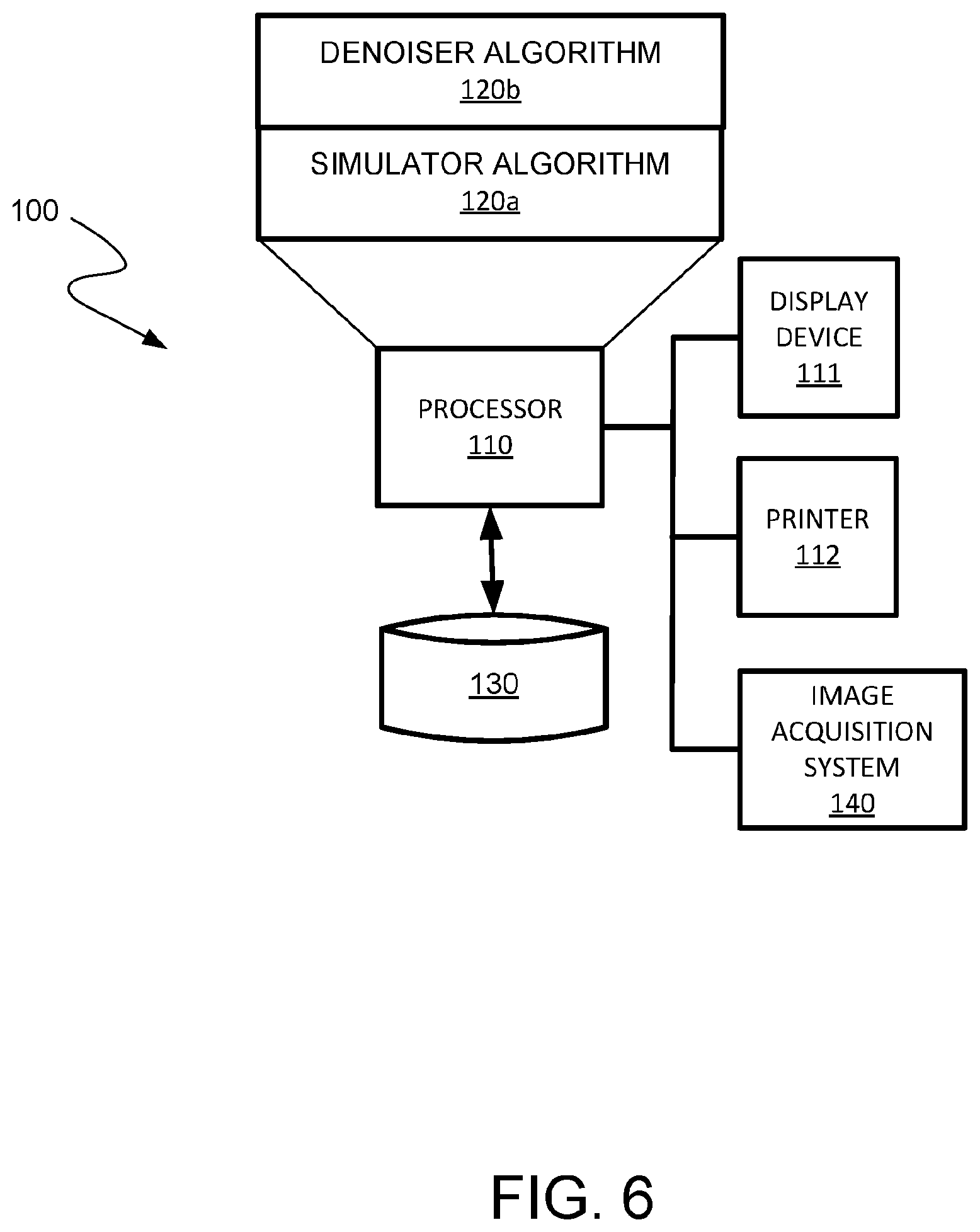 DENOISER ALGORITHM
120b

SIMULATOR ALGORITHM
120a

100

PROCESSOR
110

DISPLAY DEVICE
111

PRINTER
112

130

IMAGE ACQUISITION SYSTEM
140

FIG. 6